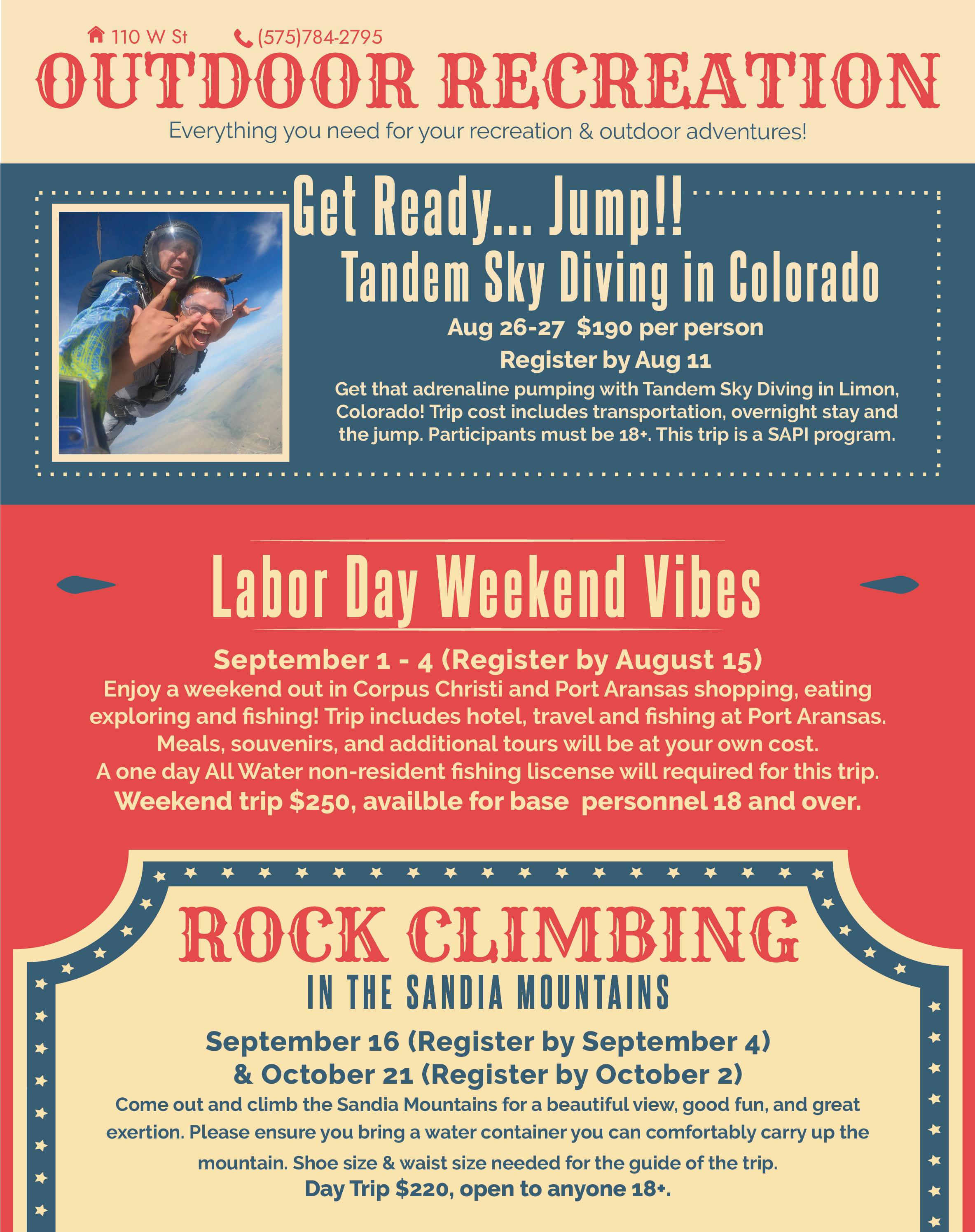 110 W St (575)784-2795

OUTDOOR RECREATION

Everything you need for your recreation & outdoor adventures!

Get Ready... Jump!!

Tandem Sky Diving in Colorado

Aug 26-27 $190 per person

Register by Aug 11

Get that adrenaline pumping with Tandem Sky Diving in Limon, Colorado! Trip cost includes transportation, overnight stay and the jump. Participants must be 18+. This trip is a SAPI program.

Labor Day Weekend Vibes

September 1 - 4 (Register by August 15)

Enjoy a weekend out in Corpus Christi and Port Aransas shopping, eating exploring and fishing! Trip includes hotel, travel and fishing at Port Aransas. Meals, souvenirs, and additional tours will be at your own cost. A one day All Water non-resident fishing liscense will required for this trip.

Weekend trip $250, availble for base personnel 18 and over.

ROCK CLIMBING

IN THE SANDIA MOUNTAINS

September 16 (Register by September 4)
& October 21 (Register by October 2)

Come out and climb the Sandia Mountains for a beautiful view, good fun, and great exertion. Please ensure you bring a water container you can comfortably carry up the mountain. Shoe size & waist size needed for the guide of the trip.

Day Trip $220, open to anyone 18+.